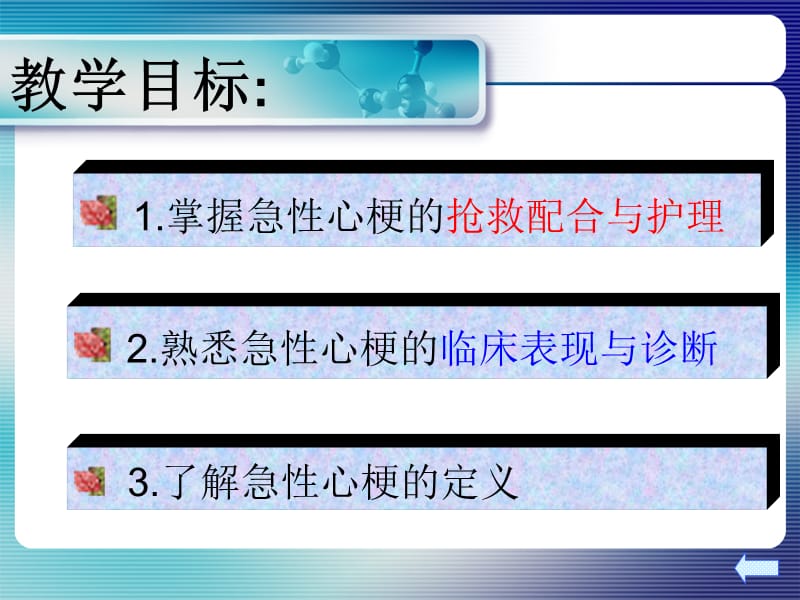 教学目标:

1.掌握急性心梗的抢救配合与护理

2.熟悉急性心梗的临床表现与诊断

3.了解急性心梗的定义